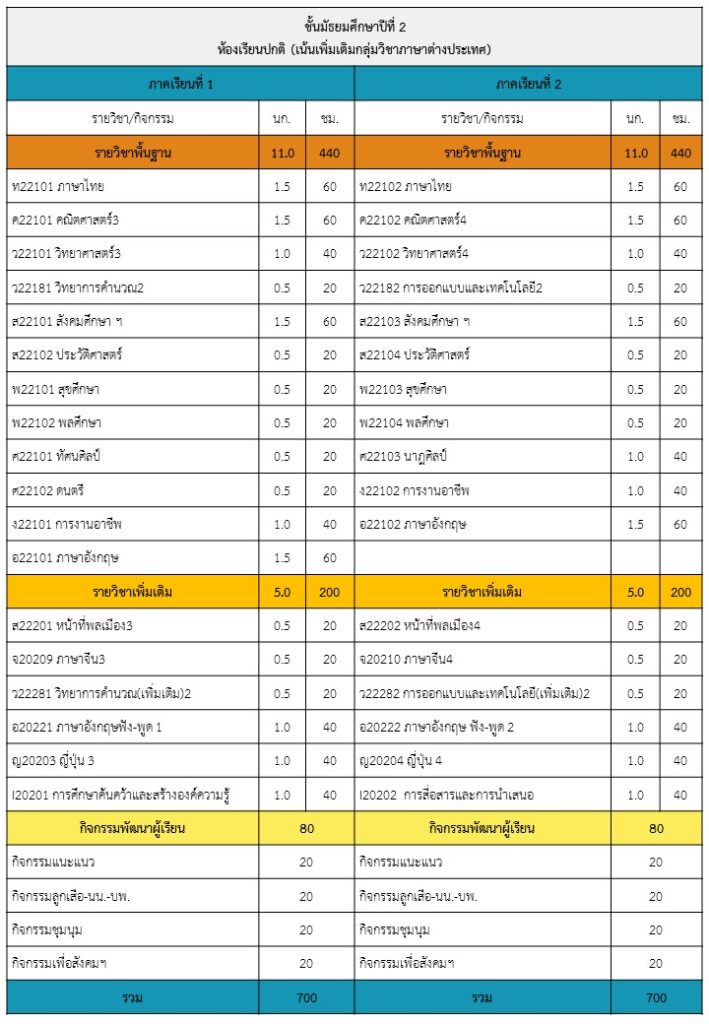 ชั้นมัธยมศึกษาปีที่ 2
ห้องเรียนปกติ (เน้นเพิ่มเติมกลุ่มวิชาภาษาต่างประเทศ)

| ภาคเรียนที่ 1 | | | ภาคเรียนที่ 2 | | |
|---|---|---|---|---|---|
| รายวิชา/กิจกรรม | นก. | ชม. | รายวิชา/กิจกรรม | นก. | ชม. |
| รายวิชาพื้นฐาน | 11.0 | 440 | รายวิชาพื้นฐาน | 11.0 | 440 |
| ท22101 ภาษาไทย | 1.5 | 60 | ท22102 ภาษาไทย | 1.5 | 60 |
| ค22101 คณิตศาสตร์3 | 1.5 | 60 | ค22102 คณิตศาสตร์4 | 1.5 | 60 |
| ว22101 วิทยาศาสตร์3 | 1.0 | 40 | ว22102 วิทยาศาสตร์4 | 1.0 | 40 |
| ว22181 วิทยาการคำนวณ2 | 0.5 | 20 | ว22182 การออกแบบและเทคโนโลยี2 | 0.5 | 20 |
| ส22101 สังคมศึกษา ฯ | 1.5 | 60 | ส22103 สังคมศึกษา ฯ | 1.5 | 60 |
| ส22102 ประวัติศาสตร์ | 0.5 | 20 | ส22104 ประวัติศาสตร์ | 0.5 | 20 |
| พ22101 สุขศึกษา | 0.5 | 20 | พ22103 สุขศึกษา | 0.5 | 20 |
| พ22102 พลศึกษา | 0.5 | 20 | พ22104 พลศึกษา | 0.5 | 20 |
| ศ22101 ทัศนศิลป์ | 0.5 | 20 | ศ22103 นาฏศิลป์ | 1.0 | 40 |
| ศ22102 ดนตรี | 0.5 | 20 | ง22102 การงานอาชีพ | 1.0 | 40 |
| ง22101 การงานอาชีพ | 1.0 | 40 | อ22102 ภาษาอังกฤษ | 1.5 | 60 |
| อ22101 ภาษาอังกฤษ | 1.5 | 60 | | | |
| รายวิชาเพิ่มเติม | 5.0 | 200 | รายวิชาเพิ่มเติม | 5.0 | 200 |
| ส22201 หน้าที่พลเมือง3 | 0.5 | 20 | ส22202 หน้าที่พลเมือง4 | 0.5 | 20 |
| จ20209 ภาษาจีน3 | 0.5 | 20 | จ20210 ภาษาจีน4 | 0.5 | 20 |
| ว22281 วิทยาการคำนวณ(เพิ่มเติม)2 | 0.5 | 20 | ว22282 การออกแบบและเทคโนโลยี(เพิ่มเติม)2 | 0.5 | 20 |
| อ20221 ภาษาอังกฤษฟัง-พูด 1 | 1.0 | 40 | อ20222 ภาษาอังกฤษ ฟัง-พูด 2 | 1.0 | 40 |
| ญ20203 ญี่ปุ่น 3 | 1.0 | 40 | ญ20204 ญี่ปุ่น 4 | 1.0 | 40 |
| I20201 การศึกษาค้นคว้าและสร้างองค์ความรู้ | 1.0 | 40 | I20202 การสื่อสารและการนำเสนอ | 1.0 | 40 |
| กิจกรรมพัฒนาผู้เรียน | 80 | | กิจกรรมพัฒนาผู้เรียน | 80 | |
| กิจกรรมแนะแนว | 20 | | กิจกรรมแนะแนว | 20 | |
| กิจกรรมลูกเสือ-นน.-บพ. | 20 | | กิจกรรมลูกเสือ-นน.-บพ. | 20 | |
| กิจกรรมชุมนุม | 20 | | กิจกรรมชุมนุม | 20 | |
| กิจกรรมเพื่อสังคมฯ | 20 | | กิจกรรมเพื่อสังคมฯ | 20 | |
| รวม | 700 | | รวม | 700 | |